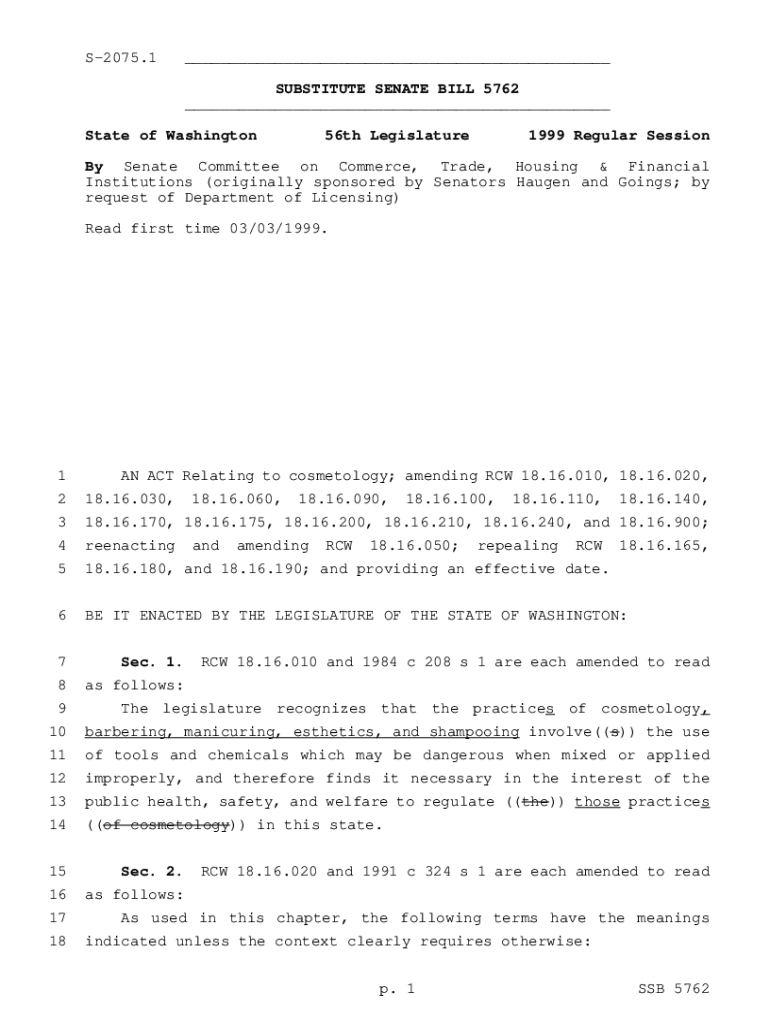 S-2075.1

SUBSTITUTE SENATE BILL 5762

State of Washington 56th Legislature 1999 Regular Session

By Senate Committee on Commerce, Trade, Housing & Financial Institutions (originally sponsored by Senators Haugen and Goings; by request of Department of Licensing)

Read first time 03/03/1999.

1 AN ACT Relating to cosmetology; amending RCW 18.16.010, 18.16.020,
2 18.16.030, 18.16.060, 18.16.090, 18.16.100, 18.16.110, 18.16.140,
3 18.16.170, 18.16.175, 18.16.200, 18.16.210, 18.16.240, and 18.16.900;
4 reenacting and amending RCW 18.16.050; repealing RCW 18.16.165,
5 18.16.180, and 18.16.190; and providing an effective date.

6 BE IT ENACTED BY THE LEGISLATURE OF THE STATE OF WASHINGTON:

7 Sec. 1. RCW 18.16.010 and 1984 c 208 s 1 are each amended to read
8 as follows:
9 The legislature recognizes that the practices of cosmetology,
10 barbering, manicuring, esthetics, and shampooing involve((s)) the use
11 of tools and chemicals which may be dangerous when mixed or applied
12 improperly, and therefore finds it necessary in the interest of the
13 public health, safety, and welfare to regulate ((the)) those practices
14 ((of cosmetology)) in this state.

15 Sec. 2. RCW 18.16.020 and 1991 c 324 s 1 are each amended to read
16 as follows:
17 As used in this chapter, the following terms have the meanings
18 indicated unless the context clearly requires otherwise:

p. 1 SSB 5762